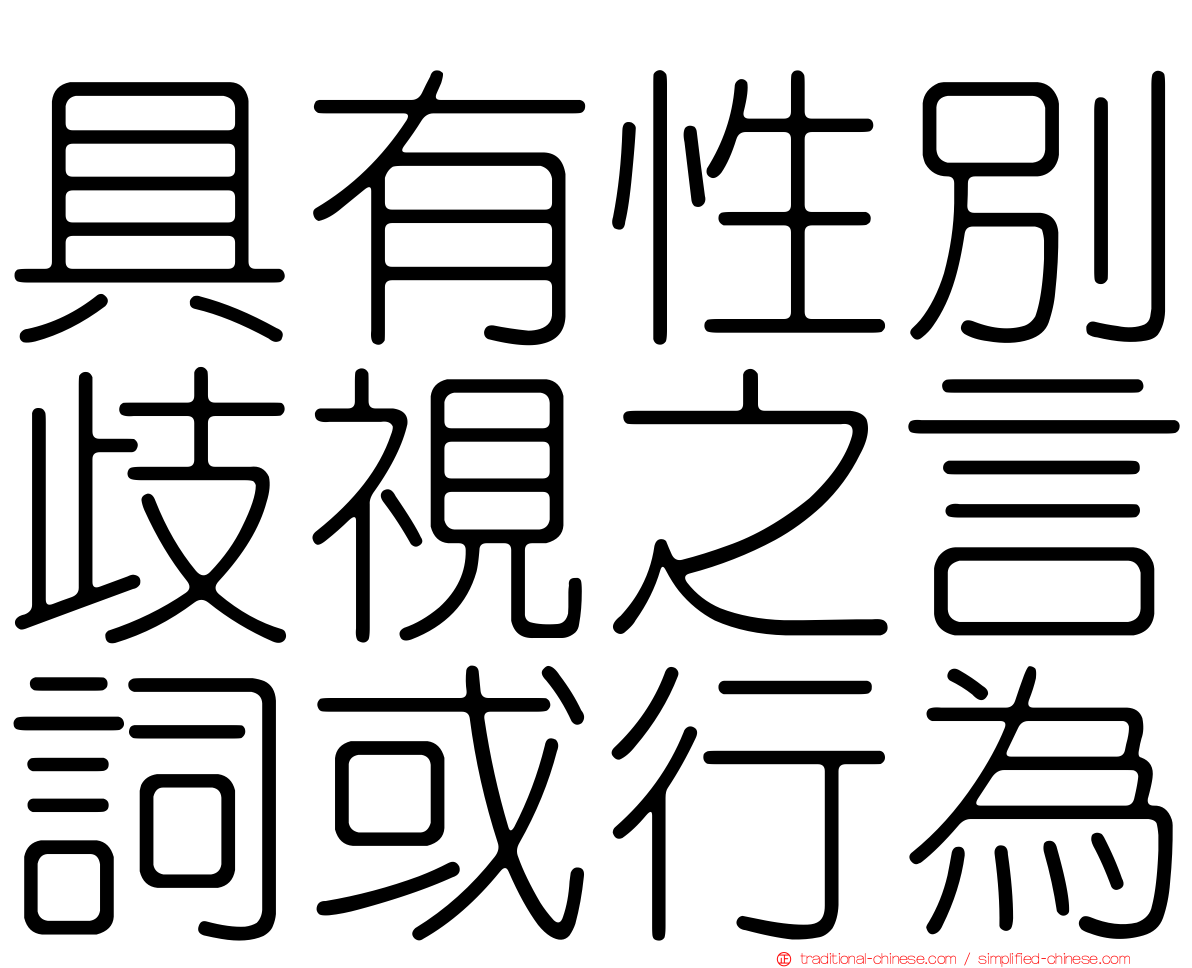 具有性別歧視之言詞或行為

traditional-chinese.com / simplified-chinese.com